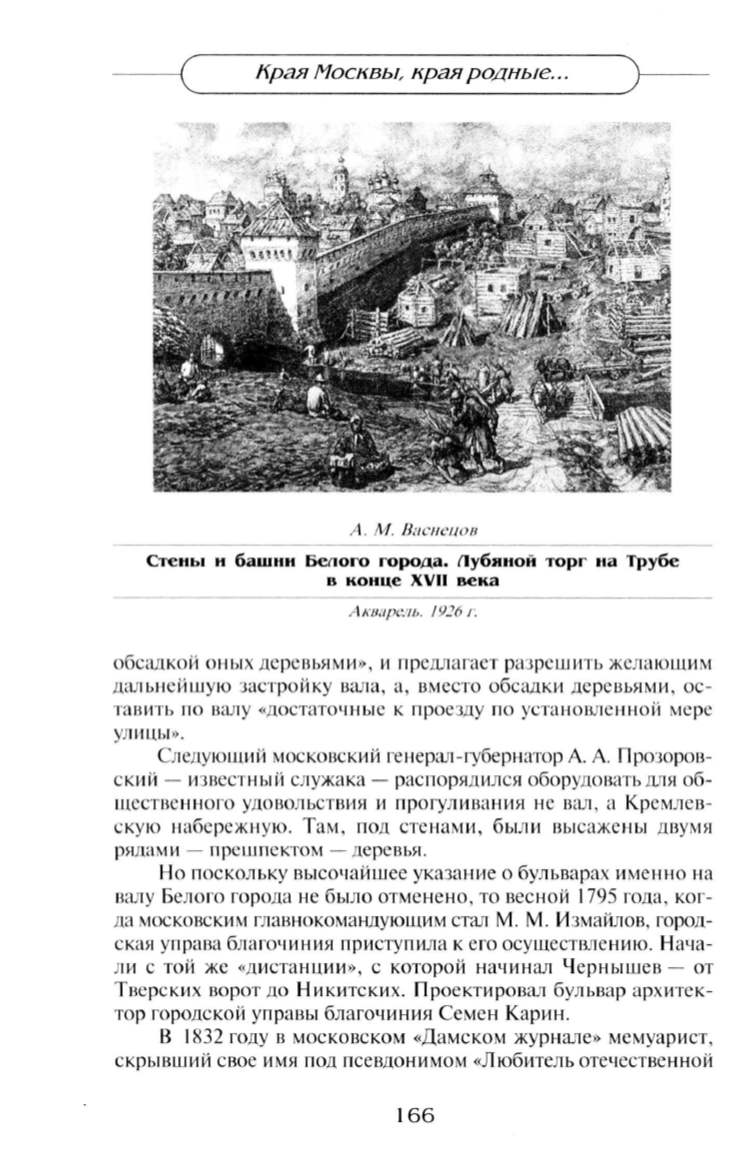 Края Москвы, края родные...

А. М. Васнецов

Стены и башни Белого города. Лубяной торг на Трубе в конце XVII века

Акварель. 1926 г.

обсадкой оных деревьями», и предлагает разрешить желающим дальнейшую застройку вала, а, вместо обсадки деревьями, оставить по валу «достаточные к проезду по установленной мере улицы».

Следующий московский генерал-губернатор А. А. Прозоровский — известный служака — распорядился оборудовать для общественного удовольствия и прогуливания не вал, а Кремлевскую набережную. Там, под стенами, были высажены двумя рядами — прешпектом — деревья.

Но поскольку высочайшее указание о бульварах именно на валу Белого города не было отменено, то весной 1795 года, когда московским главнокомандующим стал М. М. Измайлов, городская управа благочиния приступила к его осуществлению. Начали с той же «дистанции», с которой начинал Чернышев — от Тверских ворот до Никитских. Проектировал бульвар архитектор городской управы благочиния Семен Карин.

В 1832 году в московском «Дамском журнале» мемуарист, скрывший свое имя под псевдонимом «Любитель отечественной

166